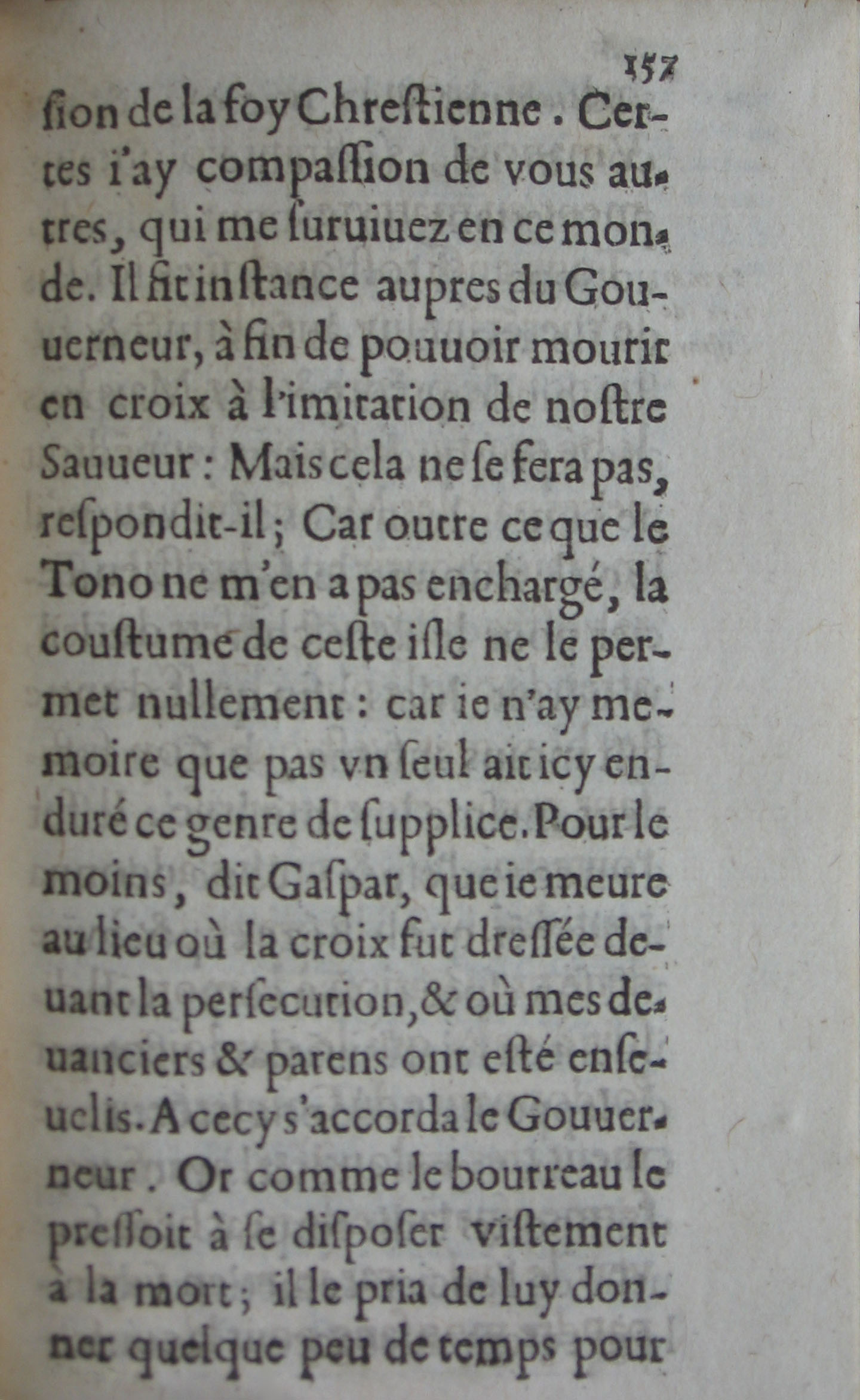 157

ſion de la foy Chreſtienne. Certes i'ay compaſſion de vous autres, qui me ſuruiuez en ce monde. Il fit inſtance aupres du Gouuerneur, à fin de pouuoir mourir en croix à l'imitation de noſtre Sauueur: Mais cela ne ſe fera pas, reſpondit-il; Car outre ce que le Tono ne m'en a pas enchargé, la couſtume de ceſte iſle ne le permet nullement: car ie n'ay memoire que pas vn ſeul ait icy enduré ce genre de ſupplice. Pour le moins, dit Gaſpar, que ie meure au lieu où la croix fut dreſſée deuant la perſecution, & où mes deuanciers & parens ont eſté enſeuelis. A cecy s'accorda le Gouuerneur. Or comme le bourreau le preſſoit à ſe diſpoſer viſtement à la mort; il le pria de luy donner quelque peu de temps pour